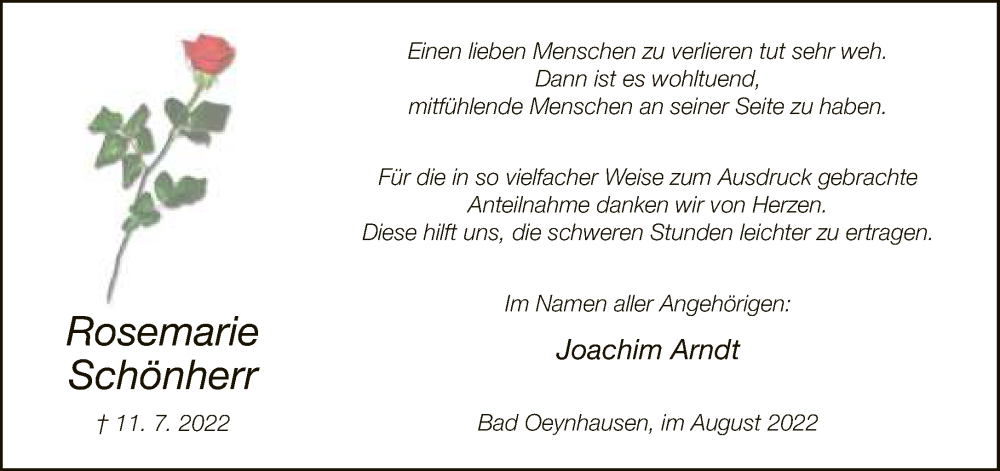 Rosemarie Schönherr

† 11. 7. 2022

Einen lieben Menschen zu verlieren tut sehr weh.
Dann ist es wohltuend,
mitfühlende Menschen an seiner Seite zu haben.

Für die in so vielfacher Weise zum Ausdruck gebrachte
Anteilnahme danken wir von Herzen.
Diese hilft uns, die schweren Stunden leichter zu ertragen.

Im Namen aller Angehörigen:

Joachim Arndt

Bad Oeynhausen, im August 2022